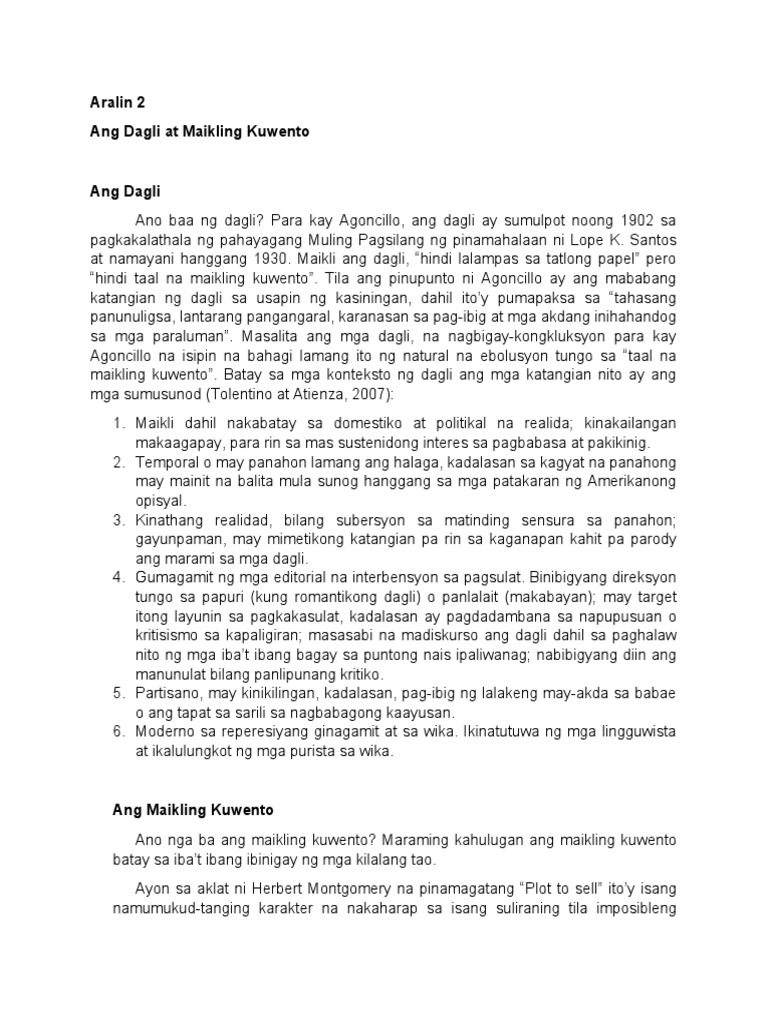 Aralin 2

Ang Dagli at Maikling Kuwento

Ang Dagli

Ano baa ng dagli? Para kay Agoncillo, ang dagli ay sumulpot noong 1902 sa pagkakalathala ng pahayagang Muling Pagsilang ng pinamahalaan ni Lope K. Santos at namayani hanggang 1930. Maikli ang dagli, "hindi lalampas sa tatlong papel" pero "hindi taal na maikling kuwento". Tila ang pinupunto ni Agoncillo ay ang mababang katangian ng dagli sa usapin ng kasiningan, dahil ito'y pumapaksa sa "tahasang panunuligsa, lantarang pangangaral, karanasan sa pag-ibig at mga akdang inihahandog sa mga paraluman". Masalita ang mga dagli, na nagbigay-kongkluksyon para kay Agoncillo na isipin na bahagi lamang ito ng natural na ebolusyon tungo sa "taal na maikling kuwento". Batay sa mga konteksto ng dagli ang mga katangian nito ay ang mga sumusunod (Tolentino at Atienza, 2007):

1. Maikli dahil nakabatay sa domestiko at politikal na realida; kinakailangan makaagapay, para rin sa mas sustenidong interes sa pagbabasa at pakikinig.
2. Temporal o may panahon lamang ang halaga, kadalasan sa kagyat na panahong may mainit na balita mula sunog hanggang sa mga patakaran ng Amerikanong opisyal.
3. Kinathang realidad, bilang subersyon sa matinding sensura sa panahon; gayunpaman, may mimetikong katangian pa rin sa kaganapan kahit pa parody ang marami sa mga dagli.
4. Gumagamit ng mga editorial na interbensyon sa pagsulat. Binibigyang direksyon tungo sa papuri (kung romantikong dagli) o panlalait (makabayan); may target itong layunin sa pagkakasulat, kadalasan ay pagdadambana sa napupusuan o kritisismo sa kapaligiran; masasabi na madiskurso ang dagli dahil sa paghalaw nito ng mga iba't ibang bagay sa puntong nais ipaliwanag; nabibigyang diin ang manunulat bilang panlipunang kritiko.
5. Partisano, may kinikilingan, kadalasan, pag-ibig ng lalakeng may-akda sa babae o ang tapat sa sarili sa nagbabagong kaayusan.
6. Moderno sa reperesiyang ginagamit at sa wika. Ikinatutuwa ng mga lingguwista at ikalulungkot ng mga purista sa wika.

Ang Maikling Kuwento

Ano nga ba ang maikling kuwento? Maraming kahulugan ang maikling kuwento batay sa iba't ibang ibinigay ng mga kilalang tao.

Ayon sa aklat ni Herbert Montgomery na pinamagatang "Plot to sell" ito'y isang namumukud-tanging karakter na nakaharap sa isang suliraning tila imposibleng